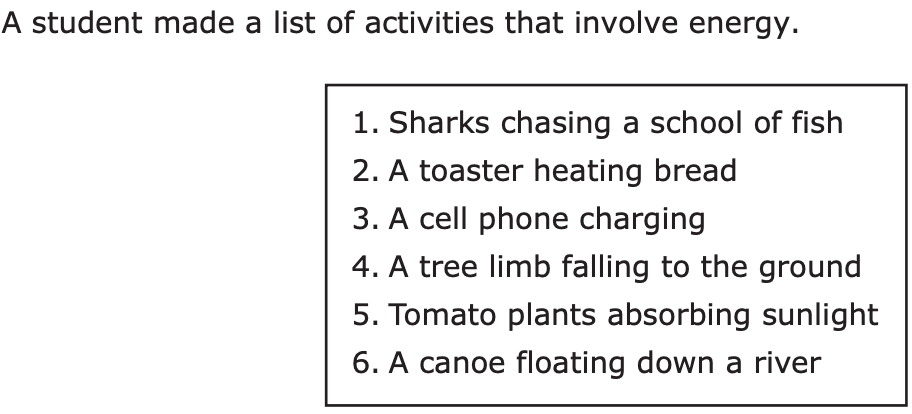 A student made a list of activities that involve energy.

1. Sharks chasing a school of fish
2. A toaster heating bread
3. A cell phone charging
4. A tree limb falling to the ground
5. Tomato plants absorbing sunlight
6. A canoe floating down a river